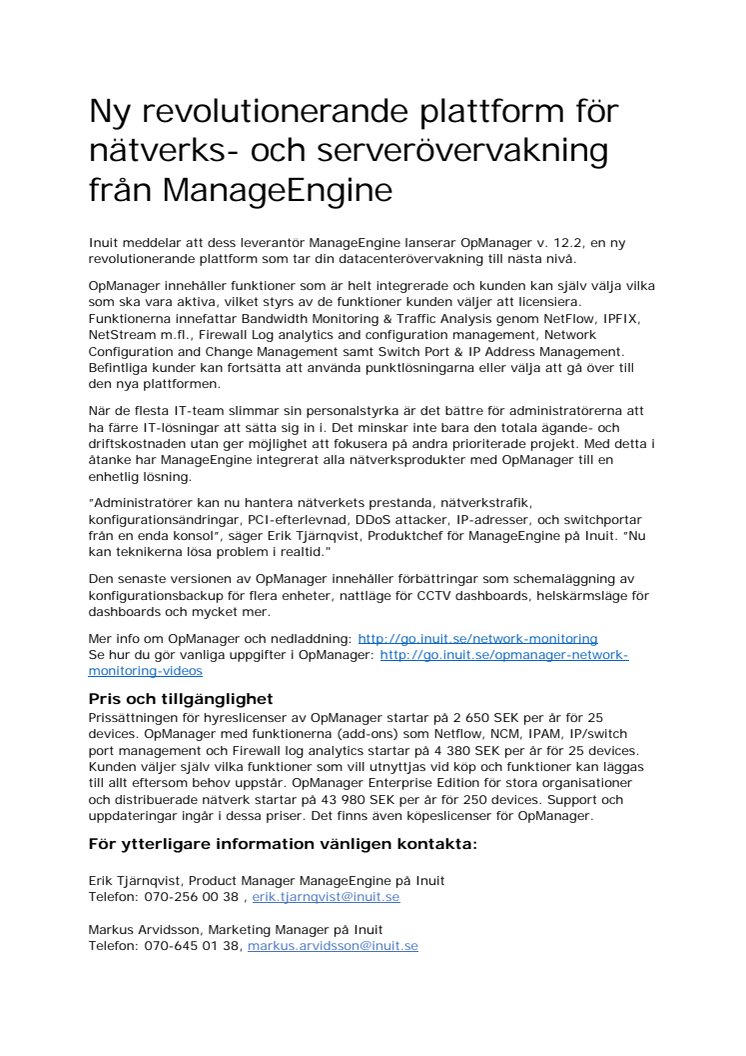 Ny revolutionerande plattform för nätverks- och serverövervakning från ManageEngine

Inuit meddelar att dess leverantör ManageEngine lanserar OpManager v. 12.2, en ny revolutionerande plattform som tar din datacenterövervakning till nästa nivå.

OpManager innehåller funktioner som är helt integrerade och kunden kan själv välja vilka som ska vara aktiva, vilket styrs av de funktioner kunden väljer att licensiera. Funktionerna innefattar Bandwidth Monitoring & Traffic Analysis genom NetFlow, IPFIX, NetStream m.fl., Firewall Log analytics and configuration management, Network Configuration and Change Management samt Switch Port & IP Address Management. Befintliga kunder kan fortsätta att använda punktlösningarna eller välja att gå över till den nya plattformen.

När de flesta IT-team slimmar sin personalstyrka är det bättre för administratörerna att ha färre IT-lösningar att sätta sig in i. Det minskar inte bara den totala ägande- och driftskostnaden utan ger möjlighet att fokusera på andra prioriterade projekt. Med detta i åtanke har ManageEngine integrerat alla nätverksprodukter med OpManager till en enhetlig lösning.

"Administratörer kan nu hantera nätverkets prestanda, nätverkstrafik, konfigurationsändringar, PCI-efterlevnad, DDoS attacker, IP-adresser, och switchportar från en enda konsol", säger Erik Tjärnqvist, Produktchef för ManageEngine på Inuit. "Nu kan teknikerna lösa problem i realtid."

Den senaste versionen av OpManager innehåller förbättringar som schemaläggning av konfigurationsbackup för flera enheter, nattläge för CCTV dashboards, helskärmsläge för dashboards och mycket mer.

Mer info om OpManager och nedladdning: http://go.inuit.se/network-monitoring
Se hur du gör vanliga uppgifter i OpManager: http://go.inuit.se/opmanager-network-monitoring-videos

Pris och tillgänglighet
Prissättningen för hyreslicenser av OpManager startar på 2 650 SEK per år för 25 devices. OpManager med funktionerna (add-ons) som Netflow, NCM, IPAM, IP/switch port management och Firewall log analytics startar på 4 380 SEK per år för 25 devices. Kunden väljer själv vilka funktioner som vill utnyttjas vid köp och funktioner kan läggas till allt eftersom behov uppstår. OpManager Enterprise Edition för stora organisationer och distribuerade nätverk startar på 43 980 SEK per år för 250 devices. Support och uppdateringar ingår i dessa priser. Det finns även köpeslicenser för OpManager.

För ytterligare information vänligen kontakta:

Erik Tjärnqvist, Product Manager ManageEngine på Inuit
Telefon: 070-256 00 38 , erik.tjarnqvist@inuit.se

Markus Arvidsson, Marketing Manager på Inuit
Telefon: 070-645 01 38, markus.arvidsson@inuit.se